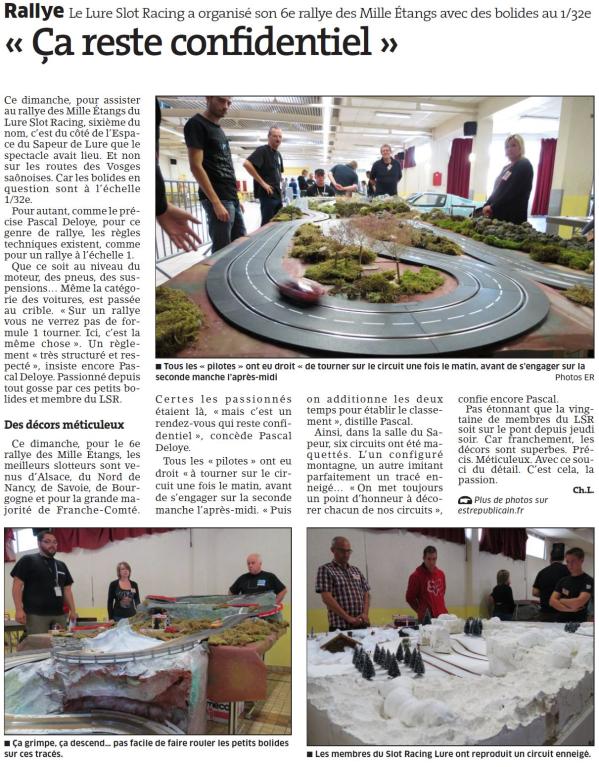 Rallye Le Lure Slot Racing a organisé son 6e rallye des Mille Étangs avec des bolides au 1/32e

« Ça reste confidentiel »

Ce dimanche, pour assister au rallye des Mille Étangs du Lure Slot Racing, sixième du nom, c'est du côté de l'Espace du Sapeur de Lure que le spectacle avait lieu. Et non sur les routes des Vosges saônoises. Car les bolides en question sont à l'échelle 1/32e.

Pour autant, comme le précise Pascal Deloye, pour ce genre de rallye, les règles techniques existent, comme pour un rallye à l'échelle 1.

Que ce soit au niveau du moteur, des pneus, des suspensions… Même la catégorie des voitures, est passée au crible. « Sur un rallye vous ne verrez pas de formule 1 tourner. Ici, c'est la même chose ». Un règlement « très structuré et respecté », insiste encore Pascal Deloye. Passionné depuis tout gosse par ces petits bolides et membre du LSR.

Des décors méticuleux

Ce dimanche, pour le 6e rallye des Mille Étangs, les meilleurs slotteurs sont venus d'Alsace, du Nord de Nancy, de Savoie, de Bourgogne et pour la grande majorité de Franche-Comté.

■ Tous les « pilotes » ont eu droit « de tourner sur le circuit une fois le matin, avant de s'engager sur la seconde manche l'après-midi

Photos ER

Certes les passionnés étaient là, « mais c'est un rendez-vous qui reste confidentiel », concède Pascal Deloye.

Tous les « pilotes » ont eu droit « à tourner sur le circuit une fois le matin, avant de s'engager sur la seconde manche l'après-midi. « Puis on additionne les deux temps pour établir le classement », distille Pascal.

Ainsi, dans la salle du Sapeur, six circuits ont été maquettés. L'un configuré montagne, un autre imitant parfaitement un tracé enneigé… « On met toujours un point d'honneur à décorer chacun de nos circuits », confie encore Pascal.

Pas étonnant que la vingtaine de membres du LSR soit sur le pont depuis jeudi soir. Car franchement, les décors sont superbes. Précis. Méticuleux. Avec ce souci du détail. C'est cela, la passion.

Ch.L.

Plus de photos sur estrepublicain.fr

■ Ça grimpe, ça descend… pas facile de faire rouler les petits bolides sur ces tracés.

■ Les membres du Slot Racing Lure ont reproduit un circuit enneigé.